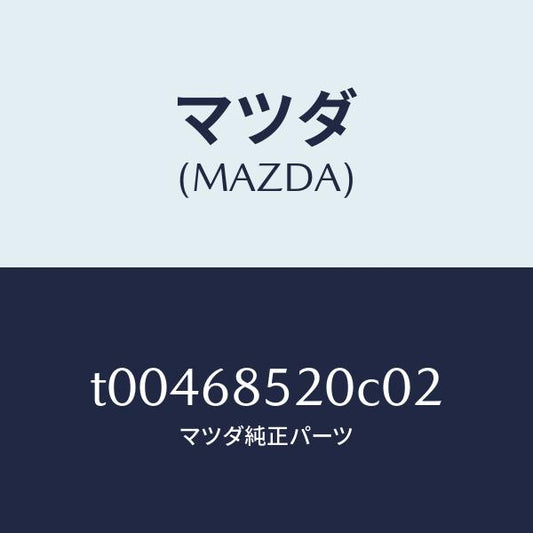 マツダ
(MAZDA)

t00468520c02
マツダ純正パーツ